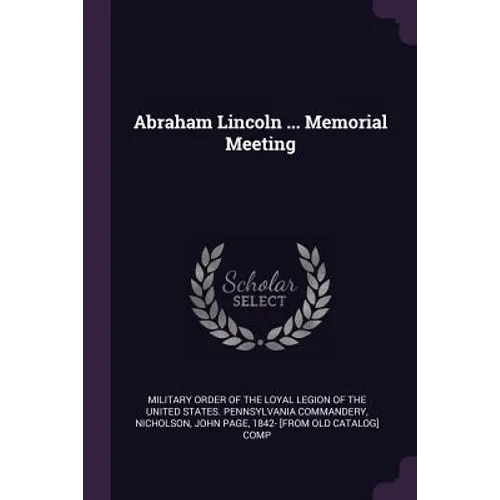 Abraham Lincoln ... Memorial Meeting

Scholar SELECT

MILITARY ORDER OF THE LOYAL LEGION OF THE UNITED STATES. PENNSYLVANIA COMMANDERY, NICHOLSON, JOHN PAGE, 1842- [FROM OLD CATALOG] COMP